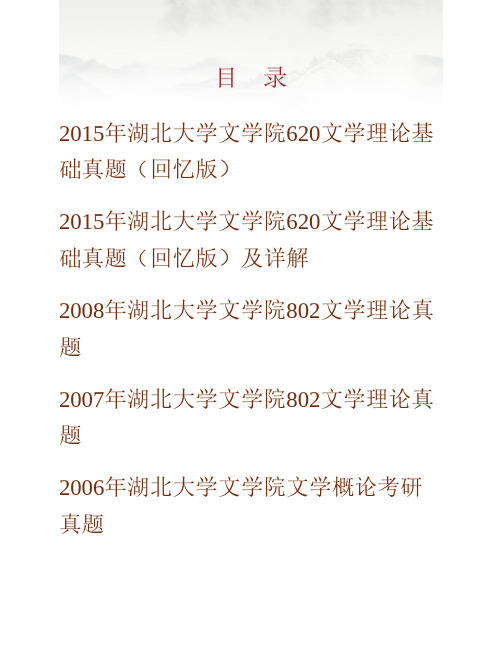 目　录

2015年湖北大学文学院620文学理论基础真题（回忆版）

2015年湖北大学文学院620文学理论基础真题（回忆版）及详解

2008年湖北大学文学院802文学理论真题

2007年湖北大学文学院802文学理论真题

2006年湖北大学文学院文学概论考研真题